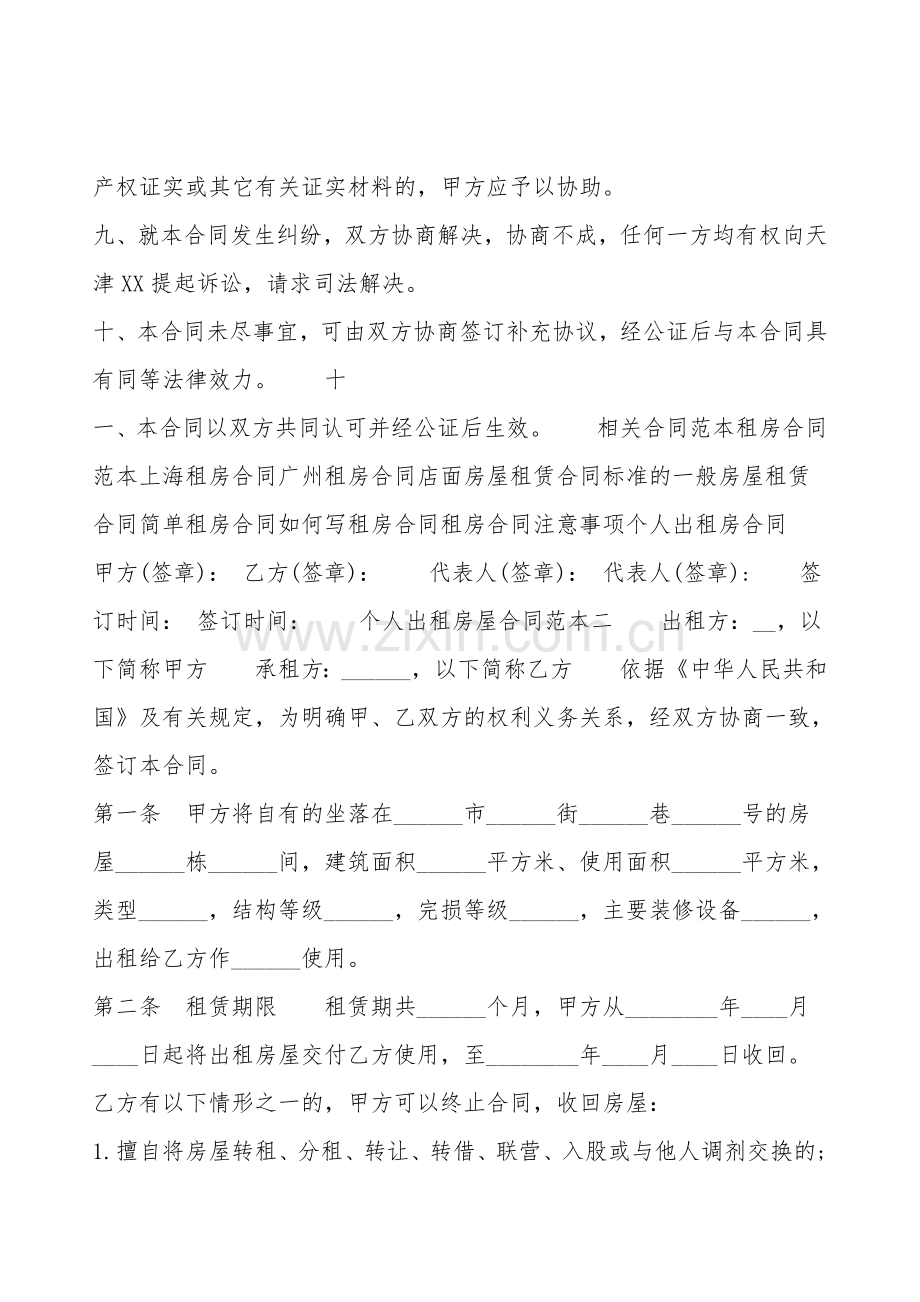 产权证实或其它有关证实材料的，甲方应予以协助。

九、就本合同发生纠纷，双方协商解决，协商不成，任何一方均有权向天津XX提起诉讼，请求司法解决。

十、本合同未尽事宜，可由双方协商签订补充协议，经公证后与本合同具有同等法律效力。 十

一、本合同以双方共同认可并经公证后生效。 相关合同范本租房合同范本上海租房合同广州租房合同店面房屋租赁合同标准的一般房屋租赁合同简单租房合同如何写租房合同租房合同注意事项个人出租房合同 甲方(签章)： 乙方(签章)： 代表人(签章)： 代表人(签章)： 签订时间： 签订时间： 个人出租房屋合同范本二 出租方：__，以下简称甲方 承租方：______，以下简称乙方 依据《中华人民共和国》及有关规定，为明确甲、乙双方的权利义务关系，经双方协商一致，签订本合同。

www.zixin.com.cn

第一条 甲方将自有的坐落在______市______街______巷______号的房屋______栋______间，建筑面积______平方米、使用面积______平方米，类型______，结构等级______，完损等级______，主要装修设备______，出租给乙方作______使用。

第二条 租赁期限 租赁期共______个月，甲方从________年____月____日起将出租房屋交付乙方使用，至________年____月____日收回。

乙方有以下情形之一的，甲方可以终止合同，收回房屋：

1.擅自将房屋转租、分租、转让、转借、联营、入股或与他人调剂交换的；